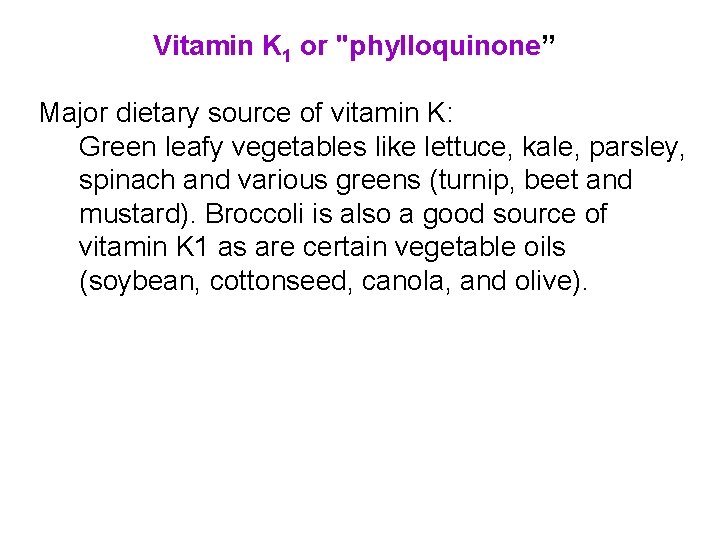 Vitamin $K_1$ or "phylloquinone"

Major dietary source of vitamin K:

Green leafy vegetables like lettuce, kale, parsley, spinach and various greens (turnip, beet and mustard). Broccoli is also a good source of vitamin K1 as are certain vegetable oils (soybean, cottonseed, canola, and olive).